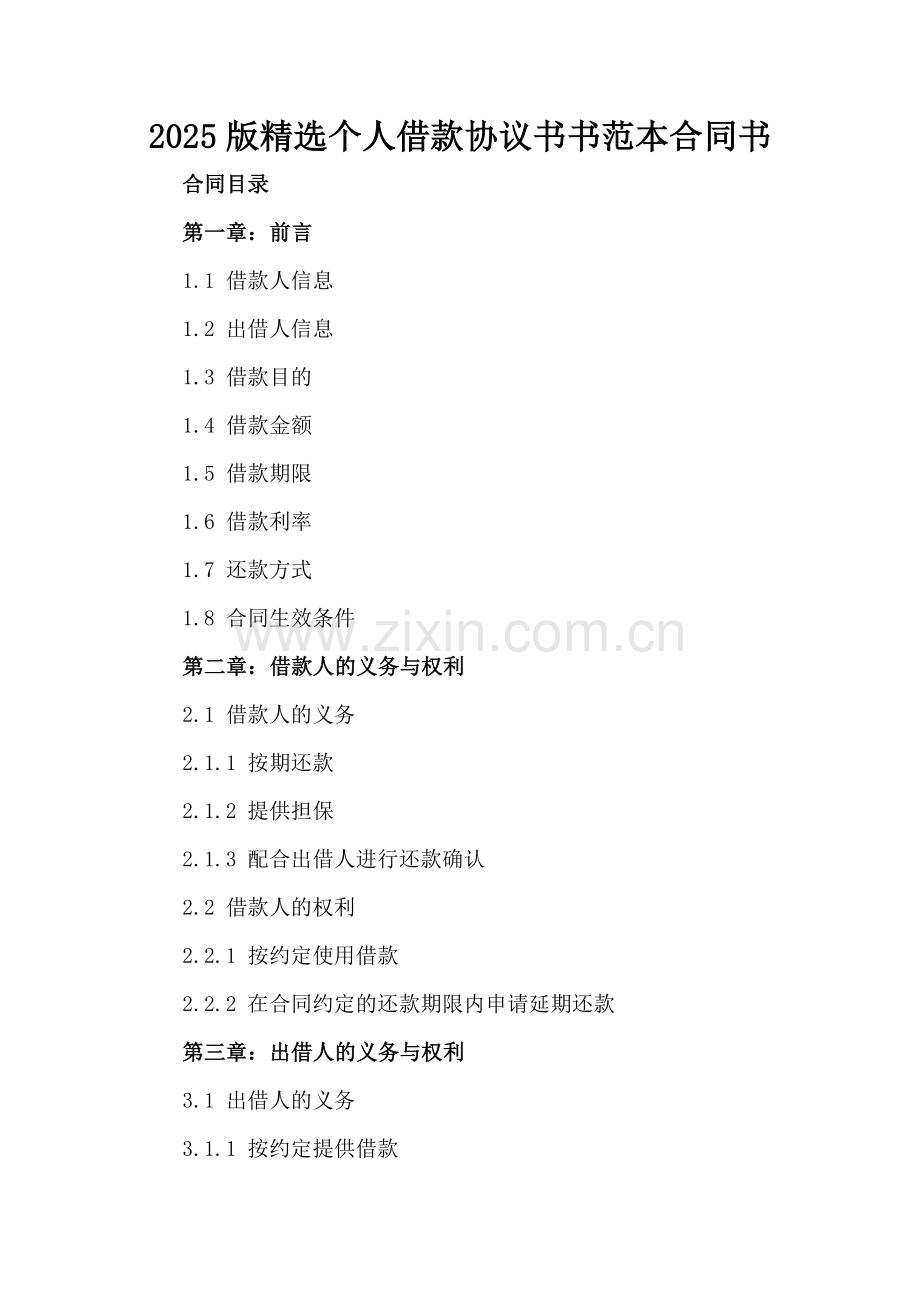 2025版精选个人借款协议书书范本合同书

合同目录

第一章：前言

1.1 借款人信息

1.2 出借人信息

1.3 借款目的

1.4 借款金额

1.5 借款期限

1.6 借款利率

1.7 还款方式

1.8 合同生效条件

www.zixin.com.cn

第二章：借款人的义务与权利

2.1 借款人的义务

2.1.1 按期还款

2.1.2 提供担保

2.1.3 配合出借人进行还款确认

2.2 借款人的权利

2.2.1 按约定使用借款

2.2.2 在合同约定的还款期限内申请延期还款

第三章：出借人的义务与权利

3.1 出借人的义务

3.1.1 按约定提供借款